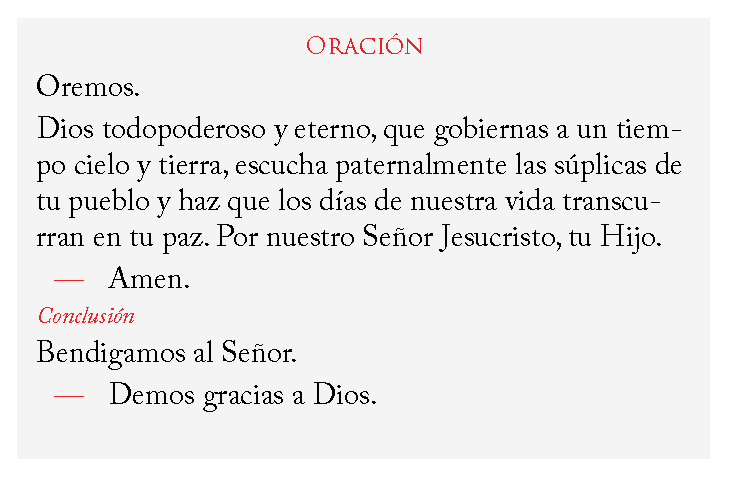 Oración

Oremos.

Dios todopoderoso y eterno, que gobiernas a un tiempo cielo y tierra, escucha paternalmente las súplicas de tu pueblo y haz que los días de nuestra vida transcurran en tu paz. Por nuestro Señor Jesucristo, tu Hijo.

— Amen.

Conclusión

Bendigamos al Señor.

— Demos gracias a Dios.